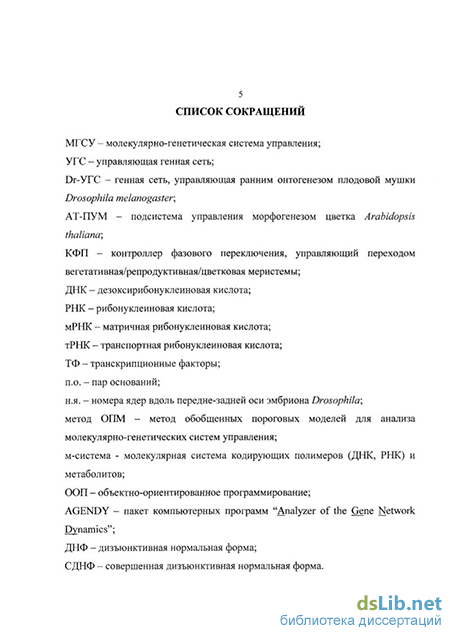 5

СПИСОК СОКРАЩЕНИЙ

МГСУ – молекулярно-генетическая система управления;

УГС – управляющая генная сеть;

Dr-УГС – генная сеть, управляющая ранним онтогенезом плодовой мушки Drosophila melanogaster;

АТ-ПУМ – подсистема управления морфогенезом цветка Arabidopsis thaliana;

КФП – контроллер фазового переключения, управляющий переходом вегетативная/репродуктивная/цветковая меристемы;

ДНК – дезоксирибонуклеиновая кислота;

РНК – рибонуклеиновая кислота;

мРНК – матричная рибонуклеиновая кислота;

тРНК – транспортная рибонуклеиновая кислота;

ТФ – транскрипционные факторы;

п.о. – пар оснований;

н.я. – номера ядер вдоль передне-задней оси эмбриона Drosophila;

метод ОПМ – метод обобщенных пороговых моделей для анализа молекулярно-генетических систем управления;

м-система - молекулярная система кодирующих полимеров (ДНК, РНК) и метаболитов;

ООП – объектно-ориентированное программирование;

AGENDY – пакет компьютерных программ "Analyzer of the Gene Network Dynamics";

ДНФ – дизъюнктивная нормальная форма;

СДНФ – совершенная дизъюнктивная нормальная форма.

dsLib.net
библиотека диссертаций